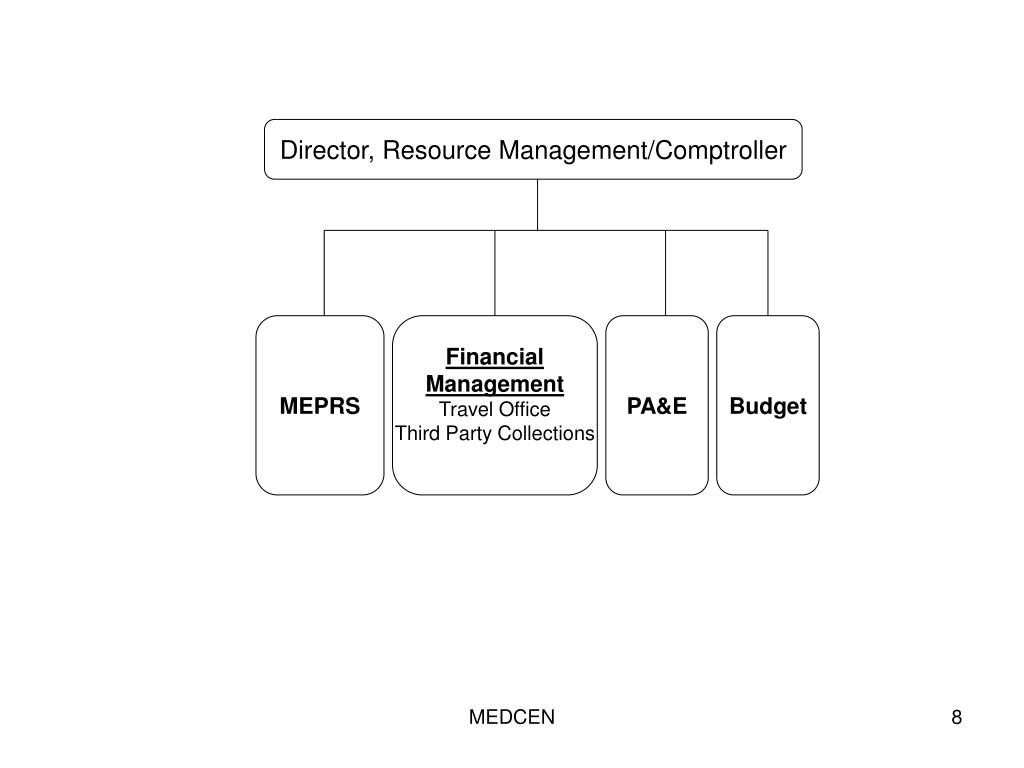 Director, Resource Management/Comptroller

MEPRS

Financial Management
Travel Office
Third Party Collections

PA&E

Budget

MEDCEN

8